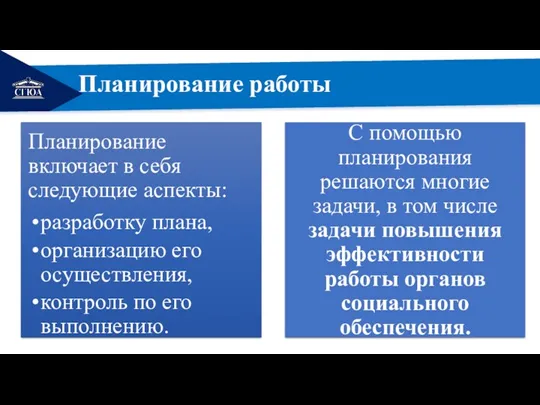 СГЮА

Планирование работы

Планирование включает в себя следующие аспекты:
•разработку плана,
•организацию его осуществления,
•контроль по его выполнению.

С помощью планирования решаются многие задачи, в том числе задачи повышения эффективности работы органов социального обеспечения.